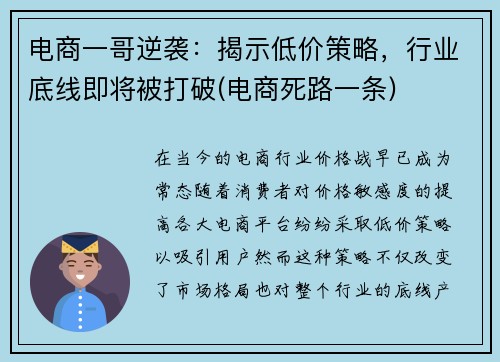 电商一哥逆袭：揭示低价策略，行业底线即将被打破(电商死路一条)

在当今的电商行业价格战早已成为常态随着消费者对价格敏感度的提高各大电商平台纷纷采取低价策略以吸引用户然而这种策略不仅改变了市场格局也对整个行业的底线产